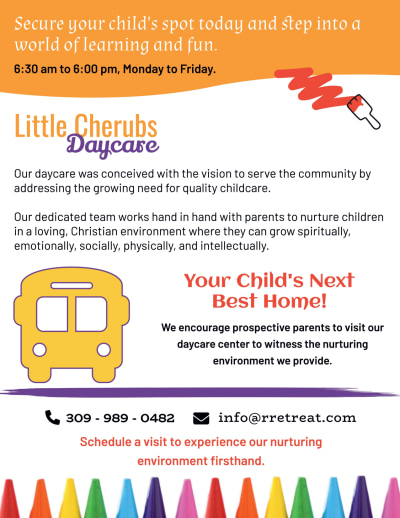 Secure your child's spot today and step into a world of learning and fun.

6:30 am to 6:00 pm, Monday to Friday.

Little Cherubs Daycare

Our daycare was conceived with the vision to serve the community by addressing the growing need for quality childcare.

Our dedicated team works hand in hand with parents to nurture children in a loving, Christian environment where they can grow spiritually, emotionally, socially, physically, and intellectually.

Your Child's Next Best Home!

We encourage prospective parents to visit our daycare center to witness the nurturing environment we provide.

309 - 989 - 0482 info@rretreat.com

Schedule a visit to experience our nurturing environment firsthand.